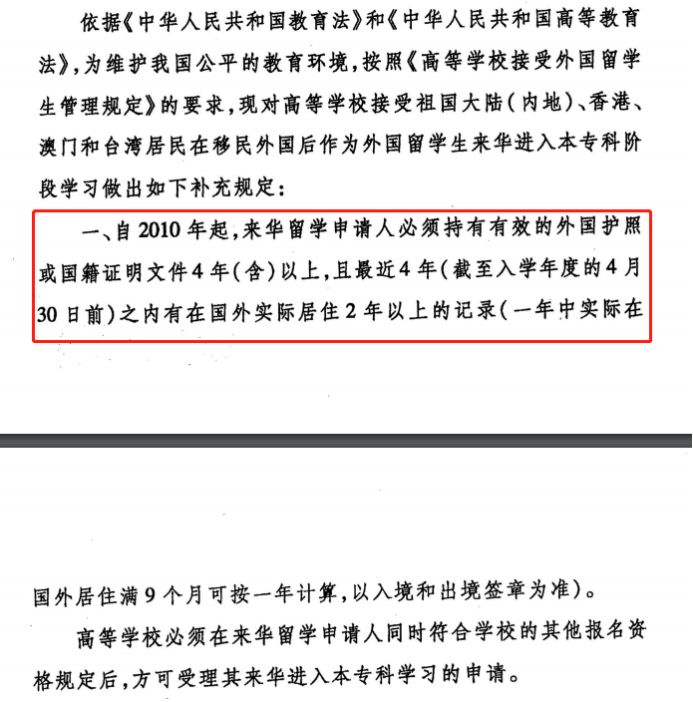 依据《中华人民共和国教育法》和《中华人民共和国高等教育法》，为维护我国公平的教育环境，按照《高等学校接受外国留学生管理规定》的要求，现对高等学校接受祖国大陆（内地）、香港、澳门和台湾居民在移民外国后作为外国留学生来华进入本专科阶段学习做出如下补充规定：

一、自2010年起，来华留学申请人必须持有有效的外国护照或国籍证明文件4年（含）以上，且最近4年（截至入学年度的4月30日前）之内有在国外实际居住2年以上的记录（一年中实际在

国外居住满9个月可按一年计算，以入境和出境签章为准）。

高等学校必须在来华留学申请人同时符合学校的其他报名资格规定后，方可受理其来华进入本专科学习的申请。